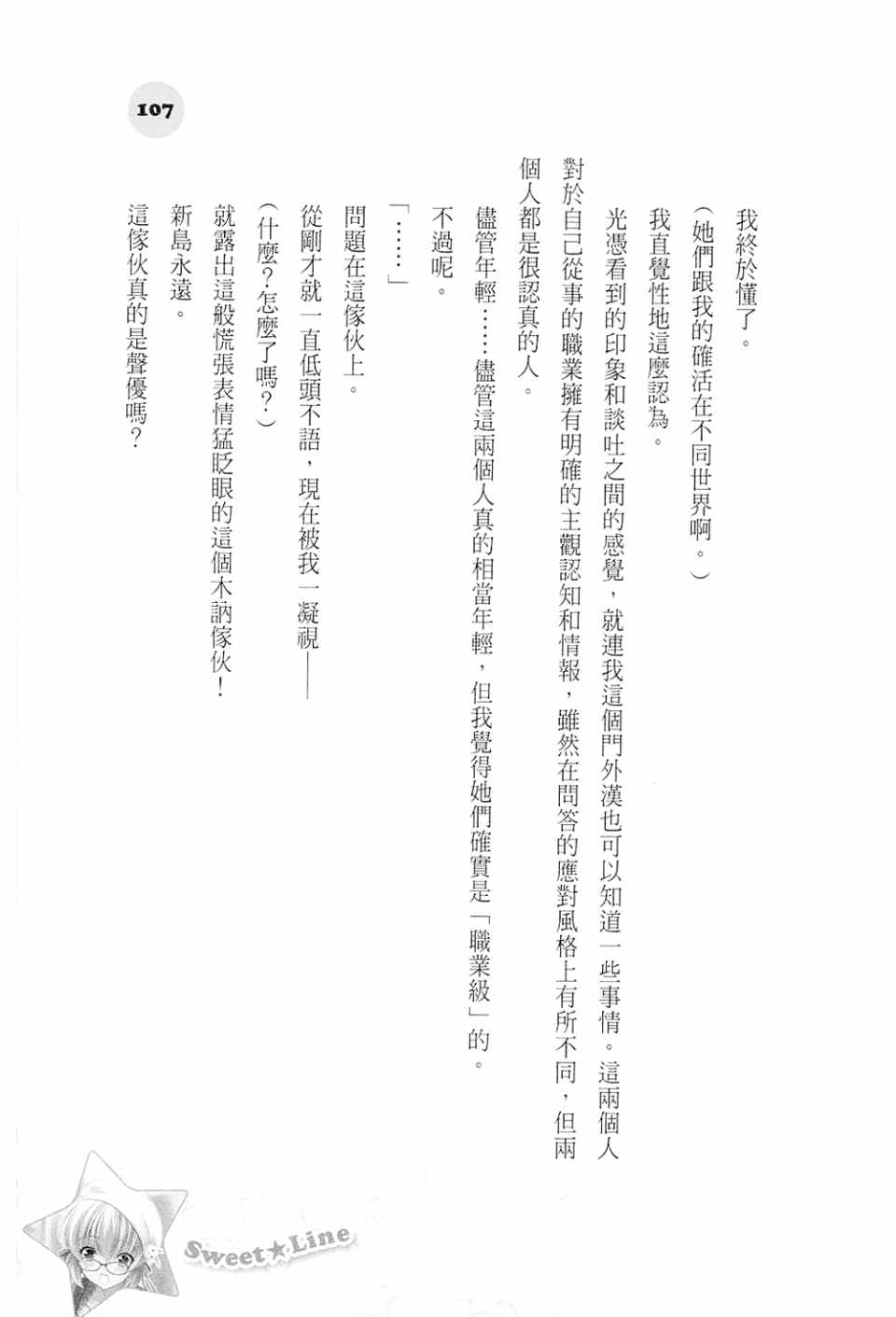 107

我終於懂了。

(她們跟我的確活在不同世界啊。)

我直覺性地這麼認為。

光憑看到的印象和談吐之間的感覺，就連我這個門外漢也可以知道一些事情。這兩個人對於自己從事的職業擁有明確的主觀認知和情報，雖然在問答的應對風格上有所不同，但兩個人都是很認真的人。

儘管年輕……儘管這兩個人真的相當年輕，但我覺得她們確實是「職業級」的。

不過呢。

「……」

問題在這傢伙上。

從剛才就一直低頭不語，現在被我一凝視——

(什麼?怎麼了嗎?)

就露出這般慌張表情猛眨眼的這個木訥傢伙!

新島永遠。

這傢伙真的是聲優嗎?

Sweet★Line